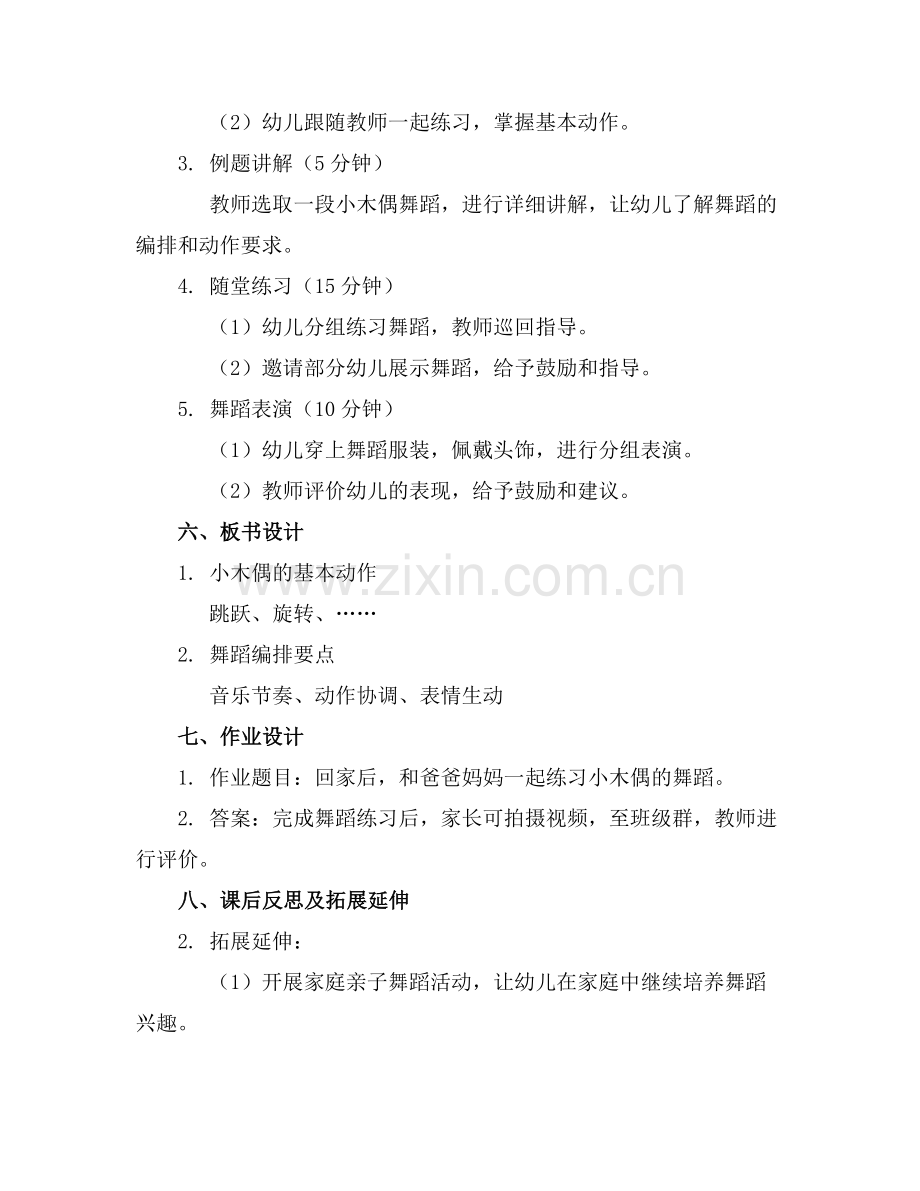 （2）幼儿跟随教师一起练习，掌握基本动作。

3. 例题讲解（5 分钟）

教师选取一段小木偶舞蹈，进行详细讲解，让幼儿了解舞蹈的编排和动作要求。

4. 随堂练习（15 分钟）

（1）幼儿分组练习舞蹈，教师巡回指导。

（2）邀请部分幼儿展示舞蹈，给予鼓励和指导。

5. 舞蹈表演（10 分钟）

（1）幼儿穿上舞蹈服装，佩戴头饰，进行分组表演。

（2）教师评价幼儿的表现，给予鼓励和建议。

六、板书设计

1. 小木偶的基本动作

跳跃、旋转、……

2. 舞蹈编排要点

音乐节奏、动作协调、表情生动

七、作业设计

1. 作业题目：回家后，和爸爸妈妈一起练习小木偶的舞蹈。

2. 答案：完成舞蹈练习后，家长可拍摄视频，至班级群，教师进行评价。

八、课后反思及拓展延伸

2. 拓展延伸：

（1）开展家庭亲子舞蹈活动，让幼儿在家庭中继续培养舞蹈兴趣。

www.zixin.com.cn